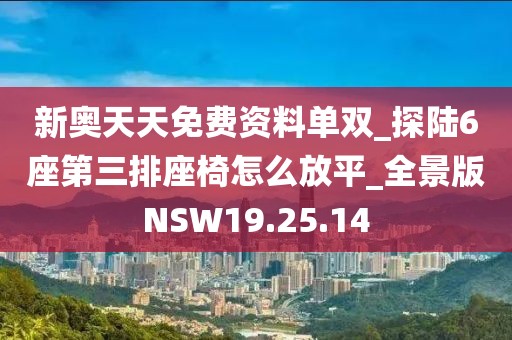 新奥天天免费资料单双_探陆6座第三排座椅怎么放平_全景版NSW19.25.14